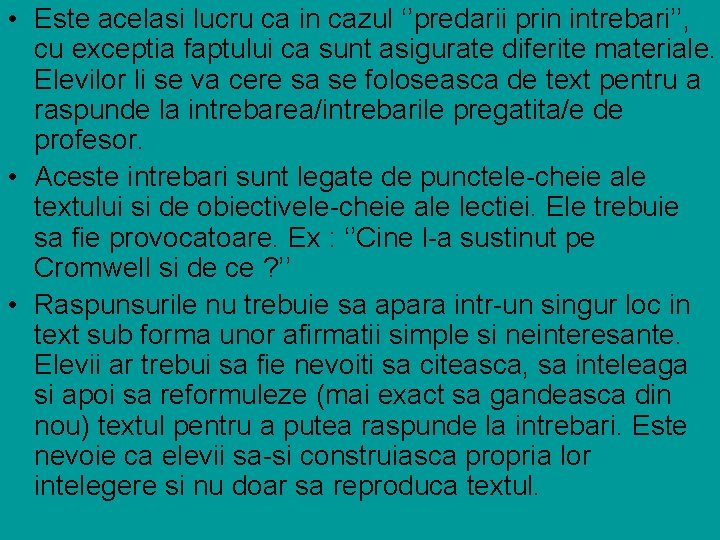 • Este acelasi lucru ca in cazul ‘’predarii prin intrebari’’, cu exceptia faptului ca sunt asigurate diferite materiale. Elevilor li se va cere sa se foloseasca de text pentru a raspunde la intrebarea/intrebarile pregatita/e de profesor.

• Aceste intrebari sunt legate de punctele-cheie ale textului si de obiectivele-cheie ale lectiei. Ele trebuie sa fie provocatoare. Ex : ‘’Cine l-a sustinut pe Cromwell si de ce ?’’

• Raspunsurile nu trebuie sa apara intr-un singur loc in text sub forma unor afirmatii simple si neinteresante. Elevii ar trebui sa fie nevoiti sa citeasca, sa inteleaga si apoi sa reformuleze (mai exact sa gandeasca din nou) textul pentru a putea raspunde la intrebari. Este nevoie ca elevii sa-si construiasca propria lor intelegere si nu doar sa reproduca textul.